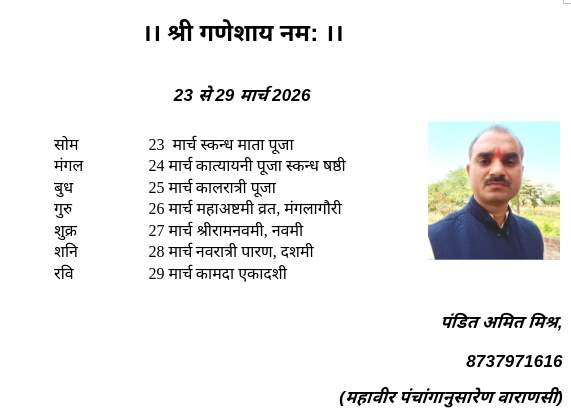 ।। श्री गणेशाय नम: ।।

23 से 29 मार्च 2026

सोम 23 मार्च स्कन्ध माता पूजा
मंगल 24 मार्च कात्यायनी पूजा स्कन्ध षष्ठी
बुध 25 मार्च कालरात्री पूजा
गुरु 26 मार्च महाअष्टमी व्रत, मंगलागौरी
शुक्र 27 मार्च श्रीरामनवमी, नवमी
शनि 28 मार्च नवरात्री पारण, दशमी
रवि 29 मार्च कामदा एकादशी

पंडित अमित मिश्र,

8737971616

(महावीर पंचांगानुसारेण वाराणसी)